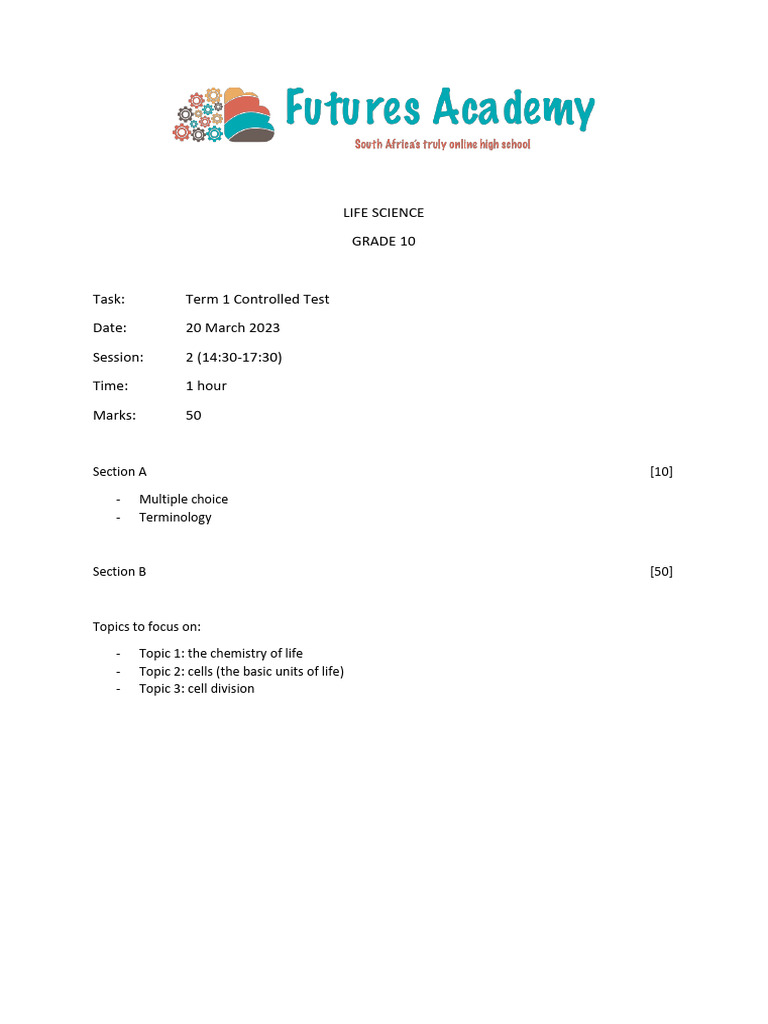 Futures Academy
South Africa's truly online high school

LIFE SCIENCE

GRADE 10

Task: Term 1 Controlled Test
Date: 20 March 2023
Session: 2 (14:30-17:30)
Time: 1 hour
Marks: 50

Section A [10]

- Multiple choice
- Terminology

Section B [50]

Topics to focus on:

- Topic 1: the chemistry of life
- Topic 2: cells (the basic units of life)
- Topic 3: cell division